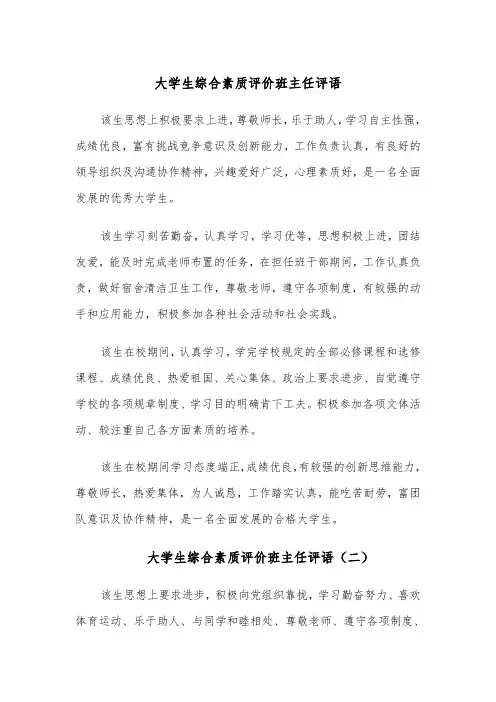 大学生综合素质评价班主任评语

该生思想上积极要求上进，尊敬师长，乐于助人，学习自主性强，成绩优良，富有挑战竞争意识及创新能力，工作负责认真，有良好的领导组织及沟通协作精神，兴趣爱好广泛，心理素质好，是一名全面发展的优秀大学生。

该生学习刻苦勤奋，认真学习，学习优等，思想积极上进，团结友爱，能及时完成老师布置的任务，在担任班干部期间，工作认真负责，做好宿舍清洁卫生工作，尊敬老师，遵守各项制度，有较强的动手和应用能力，积极参加各种社会活动和社会实践。

该生在校期间，认真学习，学完学校规定的全部必修课程和选修课程、成绩优良、热爱祖国、关心集体、政治上要求进步、自觉遵守学校的各项规章制度、学习目的明确肯下工夫。积极参加各项文体活动、较注重自己各方面素质的培养。

该生在校期间学习态度端正，成绩优良，有较强的创新思维能力，尊敬师长，热爱集体，为人诚恳，工作踏实认真，能吃苦耐劳，富团队意识及协作精神，是一名全面发展的合格大学生。

大学生综合素质评价班主任评语（二）

该生思想上要求进步，积极向党组织靠拢，学习勤奋努力、喜欢体育运动、乐于助人、与同学和睦相处、尊敬老师、遵守各项制度、